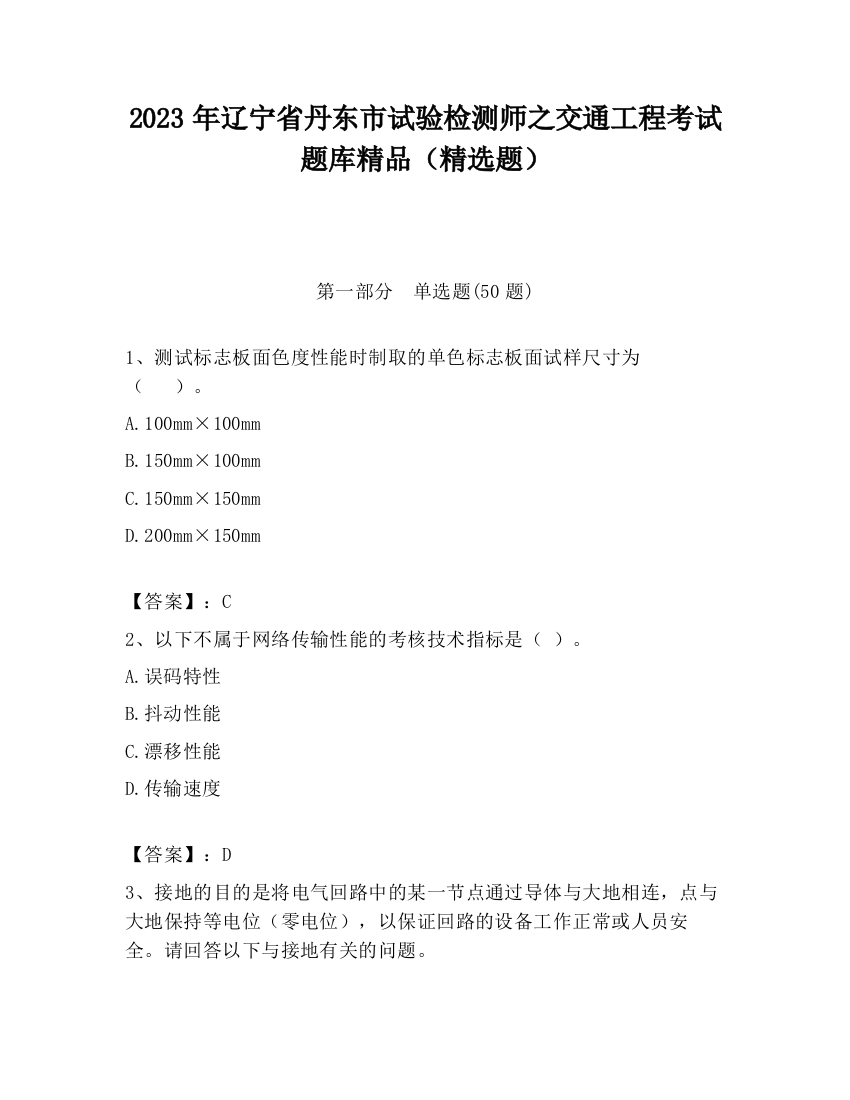 2023 年辽宁省丹东市试验检测师之交通工程考试题库精品（精选题）

第一部分　单选题(50 题)

1、测试标志板面色度性能时制取的单色标志板面试样尺寸为（　）。

A. 100mm×100mm

B. 150mm×100mm

C. 150mm×150mm

D. 200mm×150mm

【答案】：C

2、以下不属于网络传输性能的考核技术指标是（ ）。

A. 误码特性

B. 抖动性能

C. 漂移性能

D. 传输速度

【答案】：D

3、接地的目的是将电气回路中的某一节点通过导体与大地相连，点与大地保持等电位（零电位），以保证回路的设备工作正常或人员安全。请回答以下与接地有关的问题。